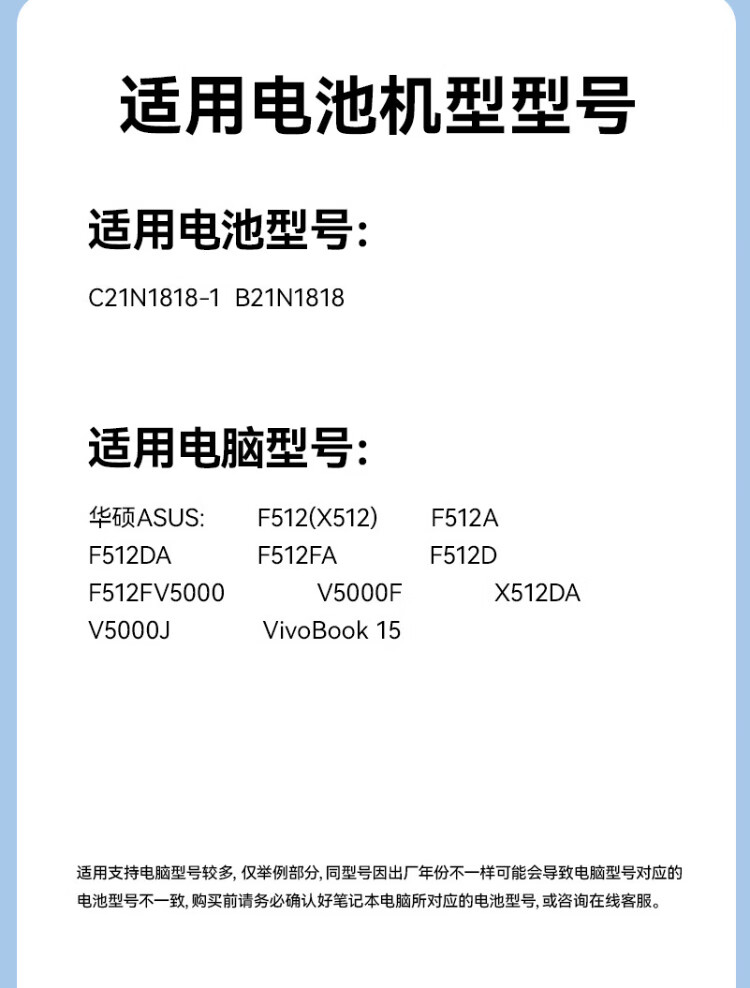 适用电池机型型号

适用电池型号:

C21N1818-1 B21N1818

适用电脑型号:

华硕ASUS: F512(X512) F512A
F512DA F512FA F512D
F512FV5000 V5000F X512DA
V5000J VivoBook 15

适用支持电脑型号较多，仅举例部分，同型号因出厂年份不一样可能会导致电脑型号对应的电池型号不一致，购买前请务必确认好笔记本电脑所对应的电池型号，或咨询在线客服。